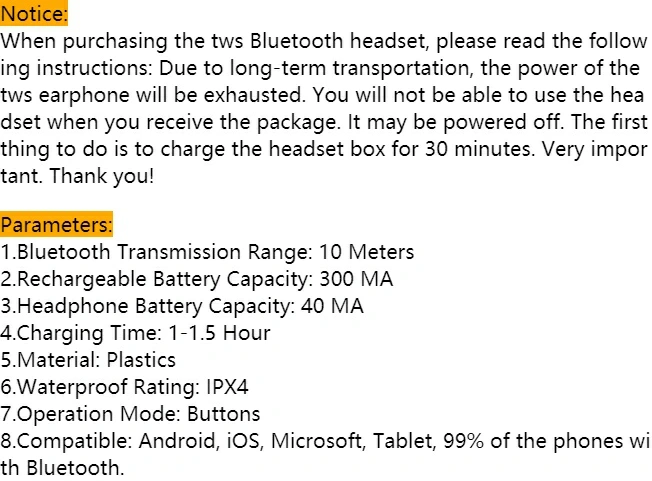 Notice:

When purchasing the tws Bluetooth headset, please read the following instructions: Due to long-term transportation, the power of the tws earphone will be exhausted. You will not be able to use the headset when you receive the package. It may be powered off. The first thing to do is to charge the headset box for 30 minutes. Very important. Thank you!

Parameters:

1.Bluetooth Transmission Range: 10 Meters
2.Rechargeable Battery Capacity: 300 MA
3.Headphone Battery Capacity: 40 MA
4.Charging Time: 1-1.5 Hour
5.Material: Plastics
6.Waterproof Rating: IPX4
7.Operation Mode: Buttons
8.Compatible: Android, iOS, Microsoft, Tablet, 99% of the phones with Bluetooth.